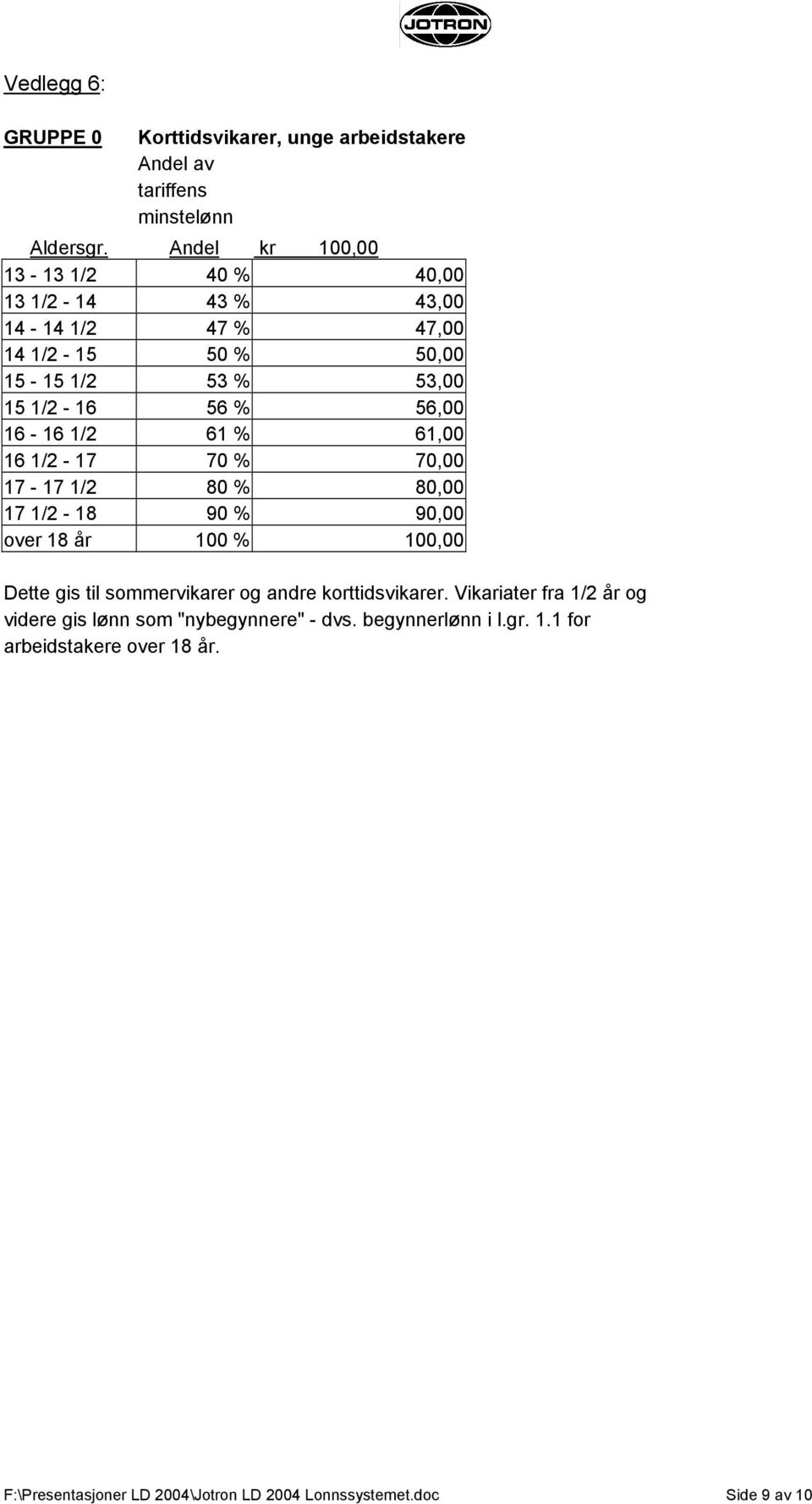 JOTRON

Vedlegg 6:

GRUPPE 0 Korttidsvikarer, unge arbeidstakere

Andel av tariffens minstelønn

| Aldersgr. | Andel | kr 100,00 |
|---|---|---|
| 13 - 13 1/2 | 40 % | 40,00 |
| 13 1/2 - 14 | 43 % | 43,00 |
| 14 - 14 1/2 | 47 % | 47,00 |
| 14 1/2 - 15 | 50 % | 50,00 |
| 15 - 15 1/2 | 53 % | 53,00 |
| 15 1/2 - 16 | 56 % | 56,00 |
| 16 - 16 1/2 | 61 % | 61,00 |
| 16 1/2 - 17 | 70 % | 70,00 |
| 17 - 17 1/2 | 80 % | 80,00 |
| 17 1/2 - 18 | 90 % | 90,00 |
| over 18 år | 100 % | 100,00 |

Dette gis til sommervikarer og andre korttidsvikarer. Vikariater fra 1/2 år og videre gis lønn som "nybegynnere" - dvs. begynnerlønn i l.gr. 1.1 for arbeidstakere over 18 år.

F:\Presentasjoner LD 2004\Jotron LD 2004 Lonnssystemet.doc Side 9 av 10